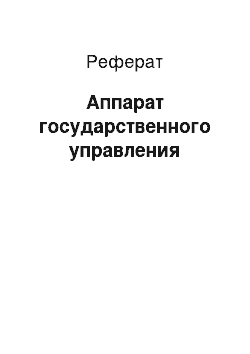 Реферат

Аппарат государственного управления